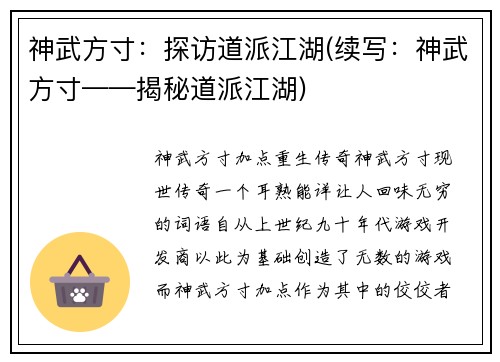 神武方寸：探访道派江湖(续写：神武方寸——揭秘道派江湖)

神武方寸加点重生传奇神武方寸现世传奇一个耳熟能详让人回味无穷的词语自从上世纪九十年代游戏开发商以此为基础创造了无数的游戏而神武方寸加点作为其中的佼佼者